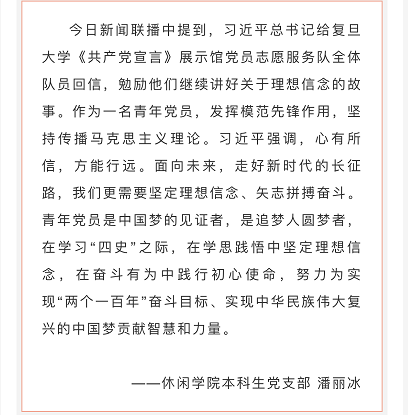 今日新闻联播中提到，习近平总书记给复旦大学《共产党宣言》展示馆党员志愿服务队全体队员回信，勉励他们继续讲好关于理想信念的故事。作为一名青年党员，发挥模范先锋作用，坚持传播马克思主义理论。习近平强调，心有所信，方能行远。面向未来，走好新时代的长征路，我们更需要坚定理想信念、矢志拼搏奋斗。青年党员是中国梦的见证者，是追梦人圆梦者，在学习“四史”之际，在学思践悟中坚定理想信念，在奋斗有为中践行初心使命，努力为实现“两个一百年”奋斗目标、实现中华民族伟大复兴的中国梦贡献智慧和力量。

——休闲学院本科生党支部 潘丽冰